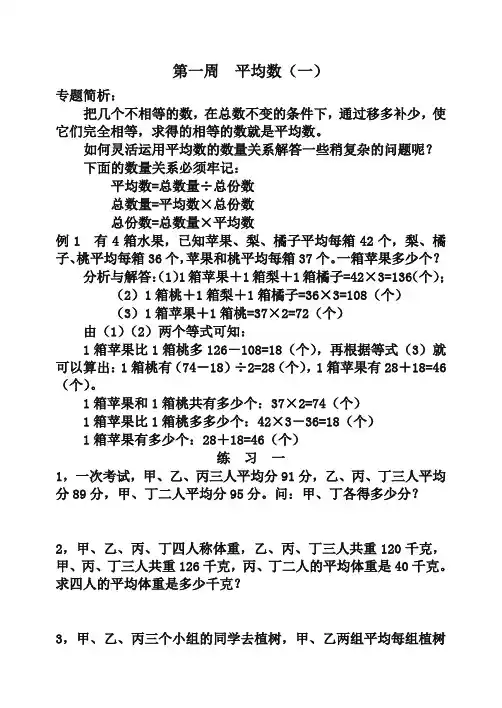 第一周　平均数（一）

专题简析：

把几个不相等的数，在总数不变的条件下，通过移多补少，使它们完全相等，求得的相等的数就是平均数。

如何灵活运用平均数的数量关系解答一些稍复杂的问题呢？

下面的数量关系必须牢记：

平均数=总数量÷总份数

总数量=平均数×总份数

总份数=总数量×平均数

例 1　有 4 箱水果，已知苹果、梨、橘子平均每箱 42 个，梨、橘子、桃平均每箱 36 个，苹果和桃平均每箱 37 个。一箱苹果多少个？

分析与解答:（1）1 箱苹果＋1 箱梨＋1 箱橘子=42×3=136（个）;

（2）1 箱桃＋1 箱梨＋1 箱橘子=36×3=108（个）

（3）1 箱苹果＋1 箱桃=37×2=72（个）

由（1）（2）两个等式可知：

1 箱苹果比 1 箱桃多 126－108=18（个），再根据等式（3）就可以算出：1 箱桃有（74－18）÷2=28（个），1 箱苹果有 28＋18=46（个）。

1 箱苹果和 1 箱桃共有多少个：37×2=74（个）

1 箱苹果比 1 箱桃多多少个：42×3－36=18（个）

1 箱苹果有多少个：28＋18=46（个）

练　习　一

1，一次考试，甲、乙、丙三人平均分 91 分，乙、丙、丁三人平均分 89 分，甲、丁二人平均分 95 分。问：甲、丁各得多少分？

2，甲、乙、丙、丁四人称体重，乙、丙、丁三人共重 120 千克，甲、丙、丁三人共重 126 千克，丙、丁二人的平均体重是 40 千克。求四人的平均体重是多少千克？

3，甲、乙、丙三个小组的同学去植树，甲、乙两组平均每组植树